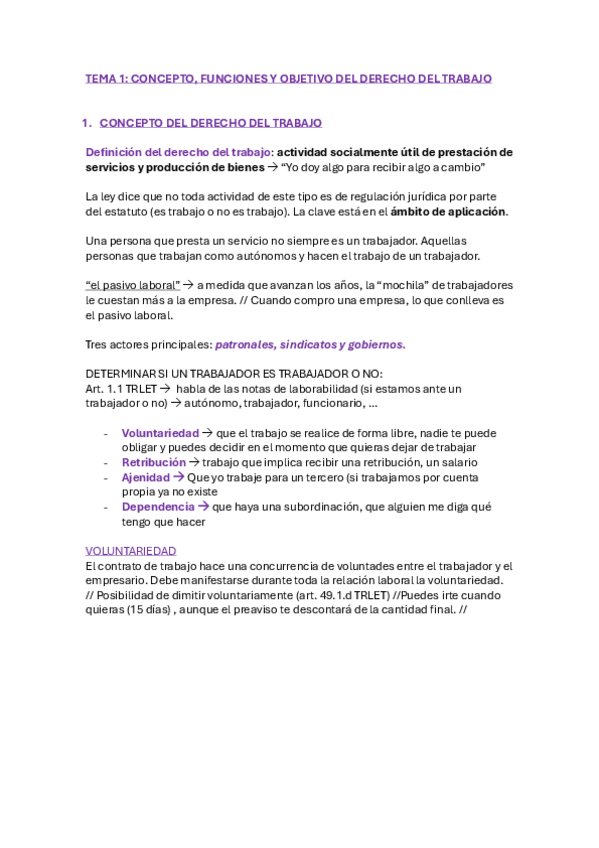 TEMA 1: CONCEPTO, FUNCIONES Y OBJETIVO DEL DERECHO DEL TRABAJO

1. CONCEPTO DEL DERECHO DEL TRABAJO

Definición del derecho del trabajo: actividad socialmente útil de prestación de servicios y producción de bienes → "Yo doy algo para recibir algo a cambio"

La ley dice que no toda actividad de este tipo es de regulación jurídica por parte del estatuto (es trabajo o no es trabajo). La clave está en el ámbito de aplicación.

Una persona que presta un servicio no siempre es un trabajador. Aquellas personas que trabajan como autónomos y hacen el trabajo de un trabajador.

"el pasivo laboral" → a medida que avanzan los años, la "mochila" de trabajadores le cuestan más a la empresa. // Cuando compro una empresa, lo que conlleva es el pasivo laboral.

Tres actores principales: patronales, sindicatos y gobiernos.

DETERMINAR SI UN TRABAJADOR ES TRABAJADOR O NO:
Art. 1.1 TRLET → habla de las notas de laborabilidad (si estamos ante un trabajador o no) → autónomo, trabajador, funcionario, ...

- Voluntariedad → que el trabajo se realice de forma libre, nadie te puede obligar y puedes decidir en el momento que quieras dejar de trabajar
- Retribución → trabajo que implica recibir una retribución, un salario
- Ajenidad → Que yo trabaje para un tercero (si trabajamos por cuenta propia ya no existe
- Dependencia → que haya una subordinación, que alguien me diga qué tengo que hacer

VOLUNTARIEDAD
El contrato de trabajo hace una concurrencia de voluntades entre el trabajador y el empresario. Debe manifestarse durante toda la relación laboral la voluntariedad. // Posibilidad de dimitir voluntariamente (art. 49.1.d TRLET) //Puedes irte cuando quieras (15 días) , aunque el preaviso te descontará de la cantidad final. //